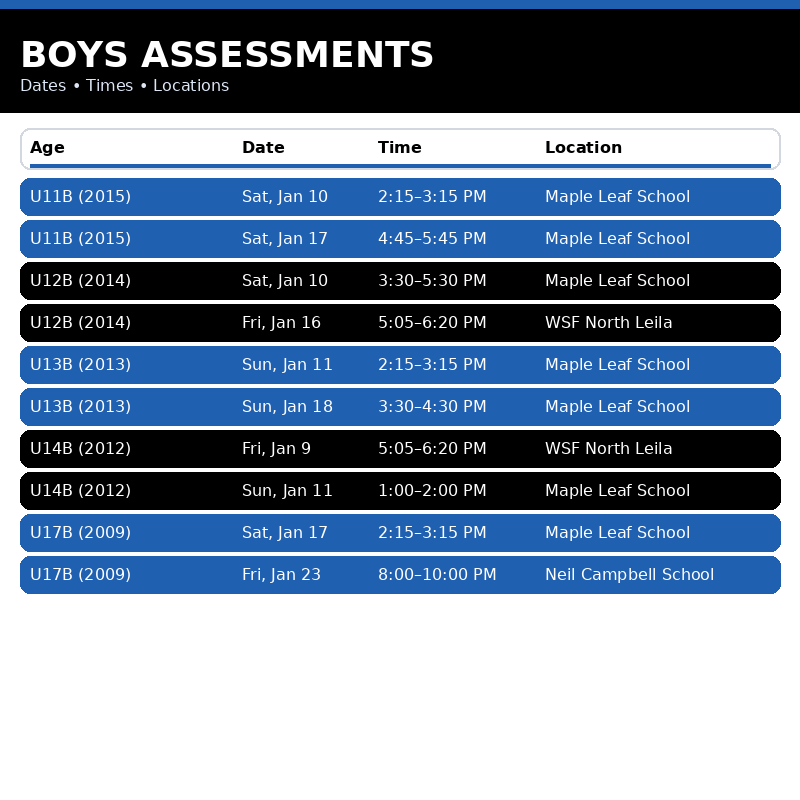 BOYS ASSESSMENTS
Dates • Times • Locations

| Age | Date | Time | Location |
|---|---|---|---|
| U11B (2015) | Sat, Jan 10 | 2:15–3:15 PM | Maple Leaf School |
| U11B (2015) | Sat, Jan 17 | 4:45–5:45 PM | Maple Leaf School |
| U12B (2014) | Sat, Jan 10 | 3:30–5:30 PM | Maple Leaf School |
| U12B (2014) | Fri, Jan 16 | 5:05–6:20 PM | WSF North Leila |
| U13B (2013) | Sun, Jan 11 | 2:15–3:15 PM | Maple Leaf School |
| U13B (2013) | Sun, Jan 18 | 3:30–4:30 PM | Maple Leaf School |
| U14B (2012) | Fri, Jan 9 | 5:05–6:20 PM | WSF North Leila |
| U14B (2012) | Sun, Jan 11 | 1:00–2:00 PM | Maple Leaf School |
| U17B (2009) | Sat, Jan 17 | 2:15–3:15 PM | Maple Leaf School |
| U17B (2009) | Fri, Jan 23 | 8:00–10:00 PM | Neil Campbell School |